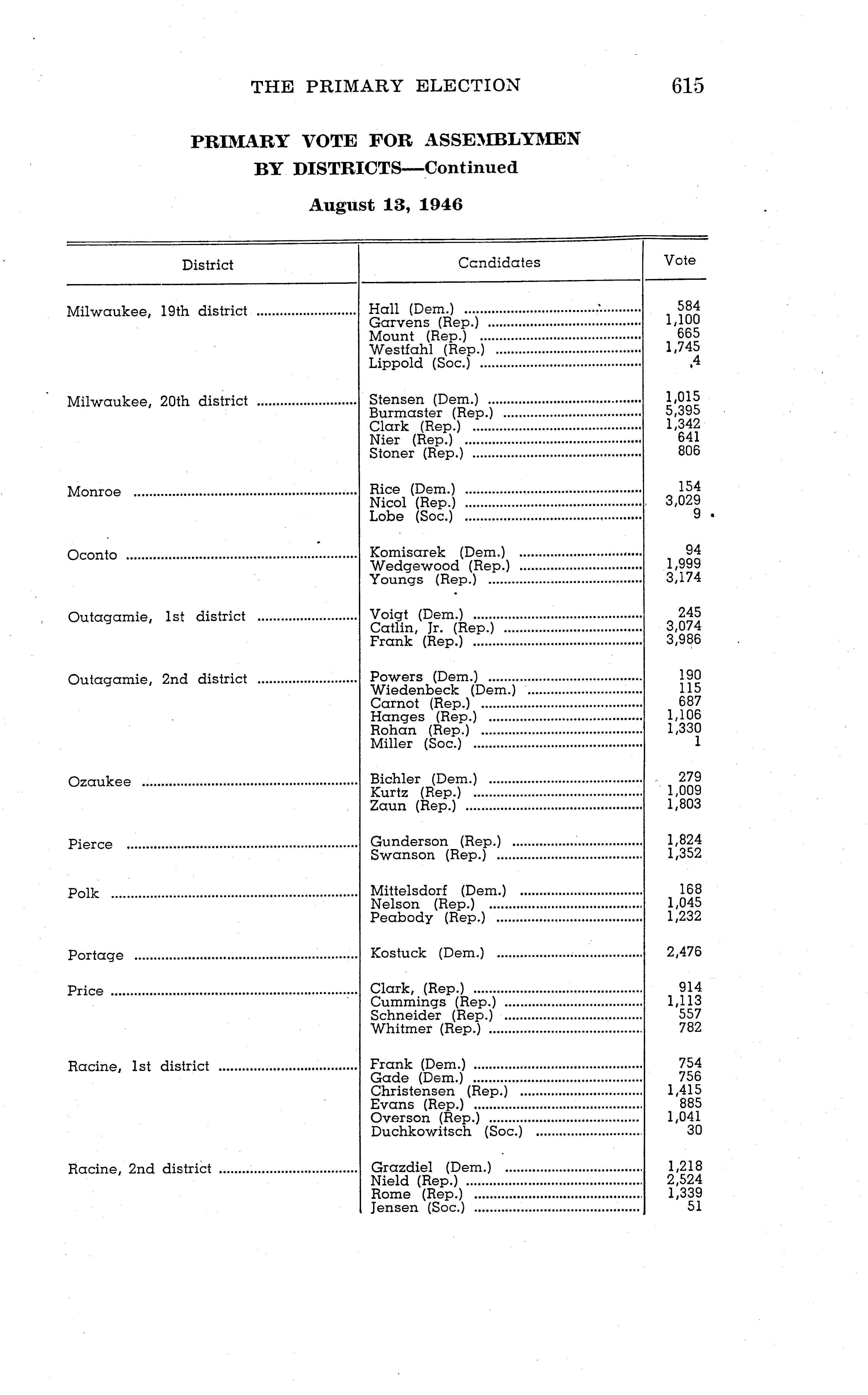 THE PRIMARY ELECTION 615

PRIMARY VOTE FOR ASSEMBLYMEN BY DISTRICTS—Continued

August 13, 1946

| District | Candidates | Vote |
|---|---|---|
| Milwaukee, 19th district | Hall (Dem.) | 584 |
| | Garvens (Rep.) | 1,100 |
| | Mount (Rep.) | 665 |
| | Westfahl (Rep.) | 1,745 |
| | Lippold (Soc.) | 4 |
| Milwaukee, 20th district | Stensen (Dem.) | 1,015 |
| | Burmaster (Rep.) | 5,395 |
| | Clark (Rep.) | 1,342 |
| | Nier (Rep.) | 641 |
| | Stoner (Rep.) | 806 |
| Monroe | Rice (Dem.) | 154 |
| | Nicol (Rep.) | 3,029 |
| | Lobe (Soc.) | 9 |
| Oconto | Komisarek (Dem.) | 94 |
| | Wedgewood (Rep.) | 1,999 |
| | Youngs (Rep.) | 3,174 |
| Outagamie, 1st district | Voigt (Dem.) | 245 |
| | Catlin, Jr. (Rep.) | 3,074 |
| | Frank (Rep.) | 3,986 |
| Outagamie, 2nd district | Powers (Dem.) | 190 |
| | Wiedenbeck (Dem.) | 115 |
| | Carnot (Rep.) | 687 |
| | Hanges (Rep.) | 1,106 |
| | Rohan (Rep.) | 1,330 |
| | Miller (Soc.) | 1 |
| Ozaukee | Bichler (Dem.) | 279 |
| | Kurtz (Rep.) | 1,009 |
| | Zaun (Rep.) | 1,803 |
| Pierce | Gunderson (Rep.) | 1,824 |
| | Swanson (Rep.) | 1,352 |
| Polk | Mittelsdorf (Dem.) | 168 |
| | Nelson (Rep.) | 1,045 |
| | Peabody (Rep.) | 1,232 |
| Portage | Kostuck (Dem.) | 2,476 |
| Price | Clark, (Rep.) | 914 |
| | Cummings (Rep.) | 1,113 |
| | Schneider (Rep.) | 557 |
| | Whitmer (Rep.) | 782 |
| Racine, 1st district | Frank (Dem.) | 754 |
| | Gade (Dem.) | 756 |
| | Christensen (Rep.) | 1,415 |
| | Evans (Rep.) | 885 |
| | Overson (Rep.) | 1,041 |
| | Duchkowitsch (Soc.) | 30 |
| Racine, 2nd district | Grazdiel (Dem.) | 1,218 |
| | Nield (Rep.) | 2,524 |
| | Rome (Rep.) | 1,339 |
| | Jensen (Soc.) | 51 |